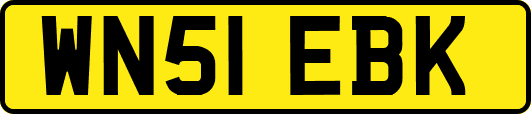 WN51 EBK